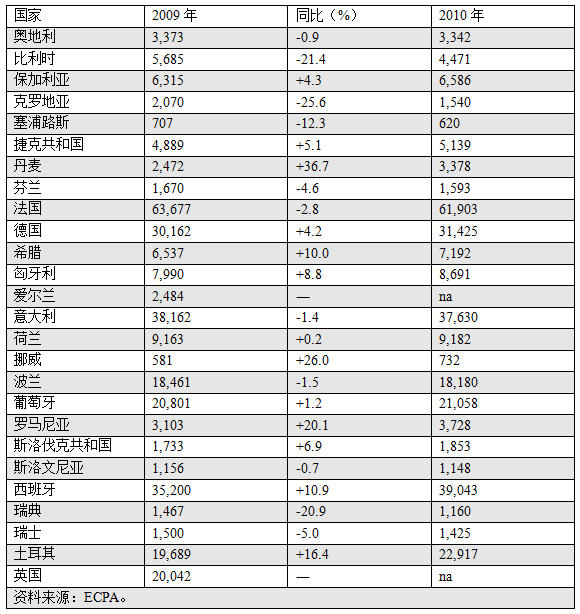 | 国家 | 2009年 | 同比（%） | 2010年 |
|---|---|---|---|
| 奥地利 | 3,373 | -0.9 | 3,342 |
| 比利时 | 5,685 | -21.4 | 4,471 |
| 保加利亚 | 6,315 | +4.3 | 6,586 |
| 克罗地亚 | 2,070 | -25.6 | 1,540 |
| 塞浦路斯 | 707 | -12.3 | 620 |
| 捷克共和国 | 4,889 | +5.1 | 5,139 |
| 丹麦 | 2,472 | +36.7 | 3,378 |
| 芬兰 | 1,670 | -4.6 | 1,593 |
| 法国 | 63,677 | -2.8 | 61,903 |
| 德国 | 30,162 | +4.2 | 31,425 |
| 希腊 | 6,537 | +10.0 | 7,192 |
| 匈牙利 | 7,990 | +8.8 | 8,691 |
| 爱尔兰 | 2,484 | — | na |
| 意大利 | 38,162 | -1.4 | 37,630 |
| 荷兰 | 9,163 | +0.2 | 9,182 |
| 挪威 | 581 | +26.0 | 732 |
| 波兰 | 18,461 | -1.5 | 18,180 |
| 葡萄牙 | 20,801 | +1.2 | 21,058 |
| 罗马尼亚 | 3,103 | +20.1 | 3,728 |
| 斯洛伐克共和国 | 1,733 | +6.9 | 1,853 |
| 斯洛文尼亚 | 1,156 | -0.7 | 1,148 |
| 西班牙 | 35,200 | +10.9 | 39,043 |
| 瑞典 | 1,467 | -20.9 | 1,160 |
| 瑞士 | 1,500 | -5.0 | 1,425 |
| 土耳其 | 19,689 | +16.4 | 22,917 |
| 英国 | 20,042 | — | na |
| 资料来源：ECPA。 | | | |